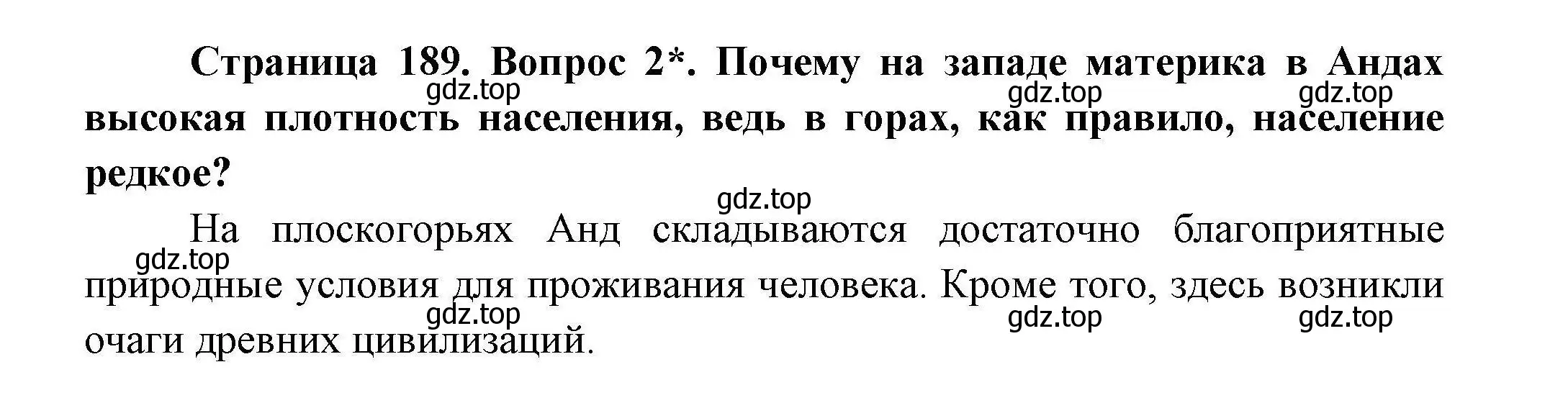 Страница 189. Вопрос 2*. Почему на западе материка в Андах высокая плотность населения, ведь в горах, как правило, население редкое?

gdz.top gdz.top gdz.top

gdz.top

На плоскогорьях Анд складываются достаточно благоприятные природные условия для проживания человека. Кроме того, здесь возникли очаги древних цивилизаций.

gdz.top

gdz.top gdz.top gdz.top